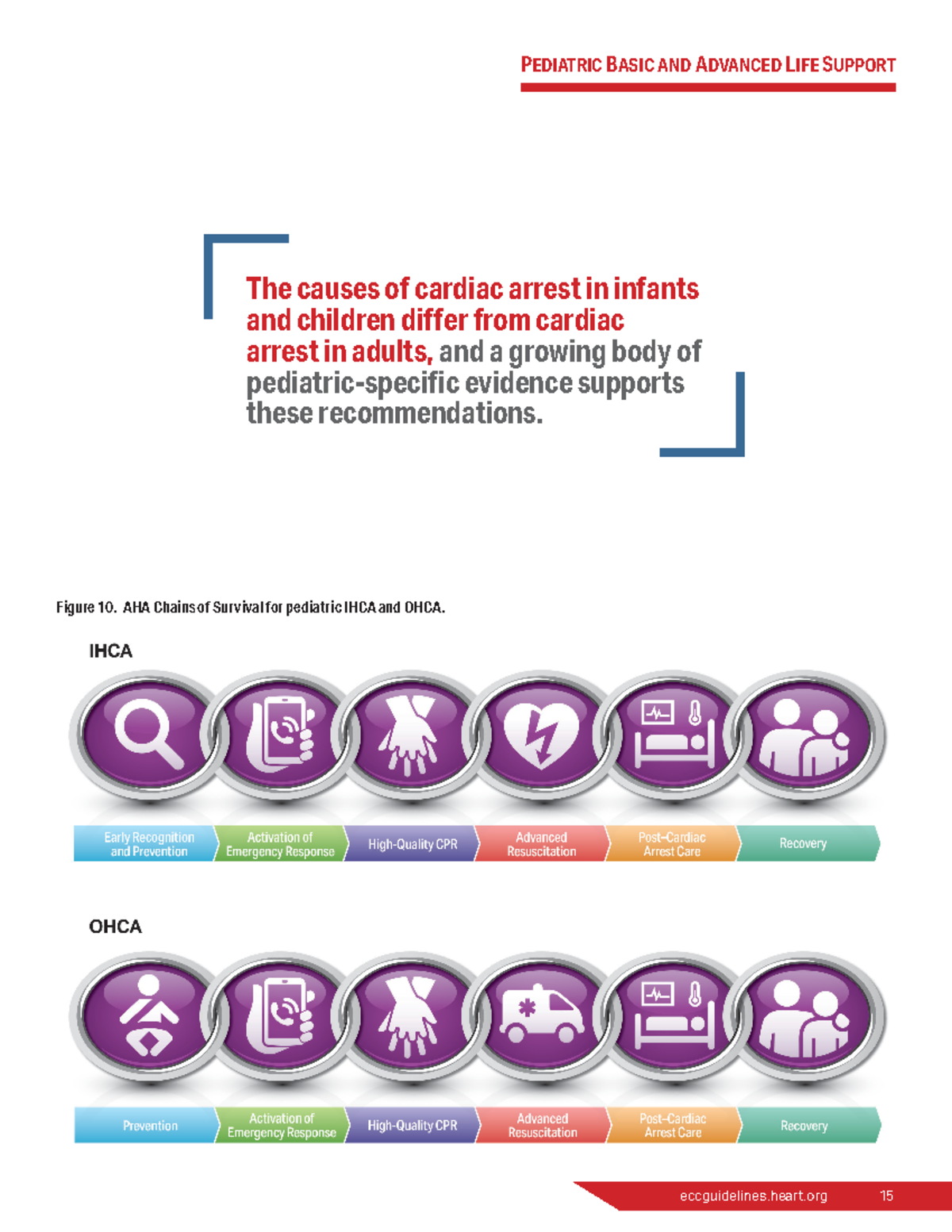 PEDIATRIC BASIC AND ADVANCED LIFE SUPPORT

The causes of cardiac arrest in infants and children differ from cardiac arrest in adults, and a growing body of pediatric-specific evidence supports these recommendations.

Figure 10. AHA Chains of Survival for pediatric IHCA and OHCA.

IHCA

Early Recognition and Prevention
Activation of Emergency Response
High-Quality CPR
Advanced Resuscitation
Post-Cardiac Arrest Care
Recovery

OHCA

Prevention
Activation of Emergency Response
High-Quality CPR
Advanced Resuscitation
Post-Cardiac Arrest Care
Recovery

eccguidelines.heart.org 15